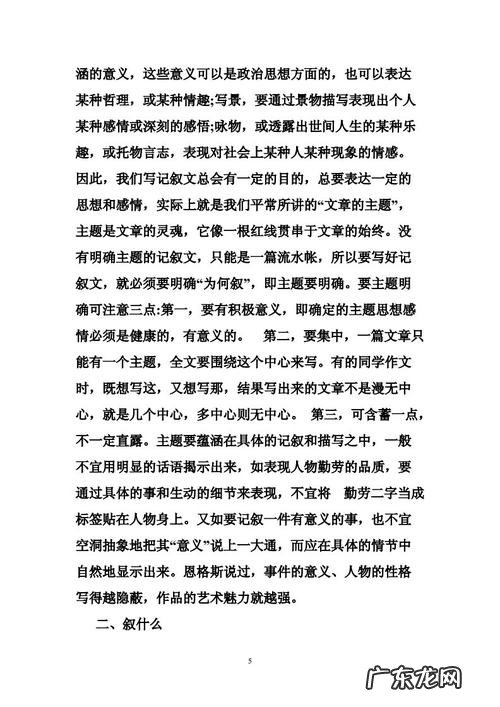 涵的意义，这些意义可以是政治思想方面的，也可以表达某种哲理，或某种情趣;写景，要通过景物描写表现出个人某种感情或深刻的感悟;咏物，或透露出世间人生的某种乐趣，或托物言志，表现对社会上某种人某种现象的情感。因此，我们写记叙文总会有一定的目的，总要表达一定的思想和感情，实际上就是我们平常所讲的“文章的主题”，主题是文章的灵魂，它像一根红线贯串于文章的始终。没有明确主题的记叙文，只能是一篇流水帐，所以要写好记叙文，就必须要明确“为何叙”，即主题要明确。要主题明确可注意三点:第一，要有积极意义，即确定的主题思想感情必须是健康的，有意义的。 第二，要集中，一篇文章只能有一个主题，全文要围绕这个中心来写。有的同学作文时，既想写这，又想写那，结果写出来的文章不是漫无中心，就是几个中心，多中心则无中心。 第三，可含蓄一点，不一定直露。主题要蕴涵在具体的记叙和描写之中，一般不宜用明显的话语揭示出来，如表现人物勤劳的品质，要通过具体的事和生动的细节来表现，不宜将 勤劳二字当成标签贴在人物身上。又如要记叙一件有意义的事，也不宜空洞抽象地把其“意义”说上一大通，而应在具体的情节中自然地显示出来。恩格斯说过，事件的意义、人物的性格写得越隐蔽，作品的艺术魅力就越强。

二、叙什么

5

广东龙网